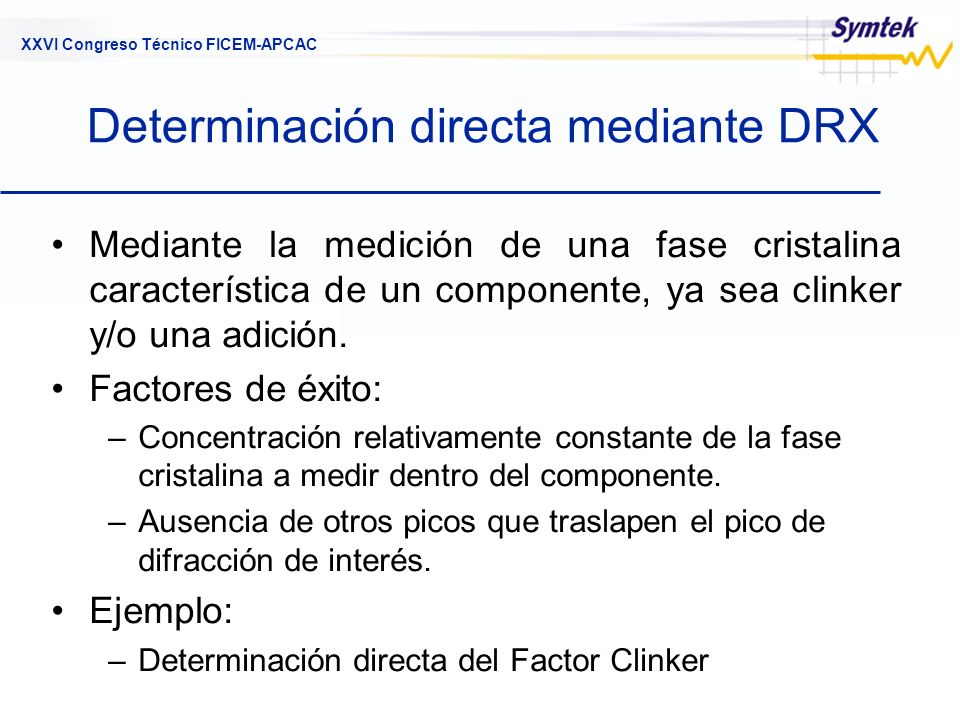 XXVI Congreso Técnico FICEM-APCAC

Symtek

Determinación directa mediante DRX

• Mediante la medición de una fase cristalina característica de un componente, ya sea clinker y/o una adición.

• Factores de éxito:

– Concentración relativamente constante de la fase cristalina a medir dentro del componente.

– Ausencia de otros picos que traslapen el pico de difracción de interés.

• Ejemplo:

– Determinación directa del Factor Clinker